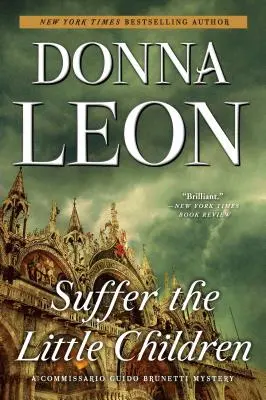 NEW YORK TIMES BESTSELLING AUTHOR

DONNA LEON

"Brilliant."
—NEW YORK TIMES BOOK REVIEW

Suffer the Little Children

A COMMISSARIO GUIDO BRUNETTI MYSTERY